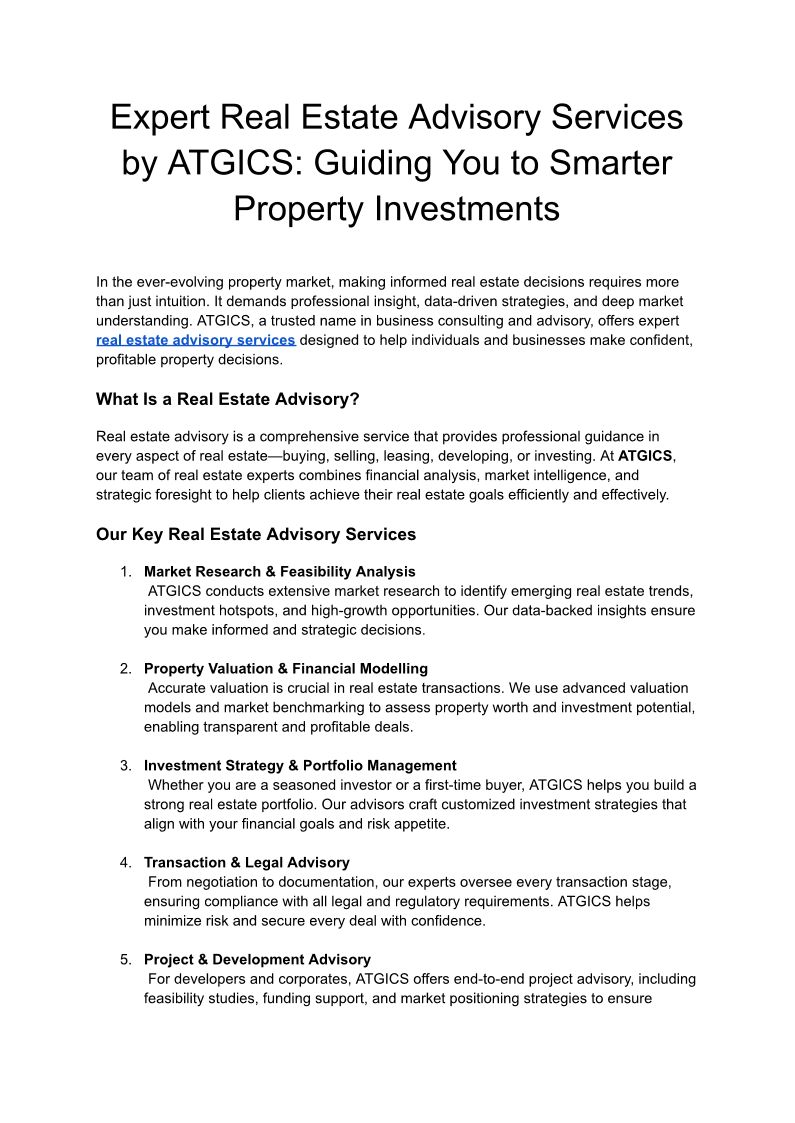 Expert Real Estate Advisory Services by ATGICS: Guiding You to Smarter Property Investments

In the ever-evolving property market, making informed real estate decisions requires more than just intuition. It demands professional insight, data-driven strategies, and deep market understanding. ATGICS, a trusted name in business consulting and advisory, offers expert real estate advisory services designed to help individuals and businesses make confident, profitable property decisions.

What Is a Real Estate Advisory?

Real estate advisory is a comprehensive service that provides professional guidance in every aspect of real estate—buying, selling, leasing, developing, or investing. At ATGICS, our team of real estate experts combines financial analysis, market intelligence, and strategic foresight to help clients achieve their real estate goals efficiently and effectively.

Our Key Real Estate Advisory Services

1. Market Research & Feasibility Analysis
ATGICS conducts extensive market research to identify emerging real estate trends, investment hotspots, and high-growth opportunities. Our data-backed insights ensure you make informed and strategic decisions.

2. Property Valuation & Financial Modelling
Accurate valuation is crucial in real estate transactions. We use advanced valuation models and market benchmarking to assess property worth and investment potential, enabling transparent and profitable deals.

3. Investment Strategy & Portfolio Management
Whether you are a seasoned investor or a first-time buyer, ATGICS helps you build a strong real estate portfolio. Our advisors craft customized investment strategies that align with your financial goals and risk appetite.

4. Transaction & Legal Advisory
From negotiation to documentation, our experts oversee every transaction stage, ensuring compliance with all legal and regulatory requirements. ATGICS helps minimize risk and secure every deal with confidence.

5. Project & Development Advisory
For developers and corporates, ATGICS offers end-to-end project advisory, including feasibility studies, funding support, and market positioning strategies to ensure